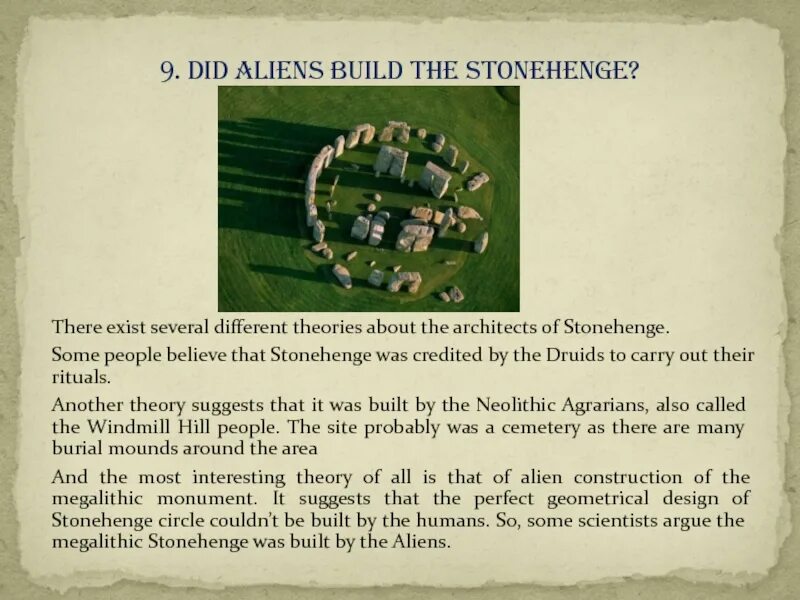 9. DID ALIENS BUILD THE STONEHENGE?

There exist several different theories about the architects of Stonehenge.

Some people believe that Stonehenge was credited by the Druids to carry out their rituals.

Another theory suggests that it was built by the Neolithic Agrarians, also called the Windmill Hill people. The site probably was a cemetery as there are many burial mounds around the area

And the most interesting theory of all is that of alien construction of the megalithic monument. It suggests that the perfect geometrical design of Stonehenge circle couldn't be built by the humans. So, some scientists argue the megalithic Stonehenge was built by the Aliens.